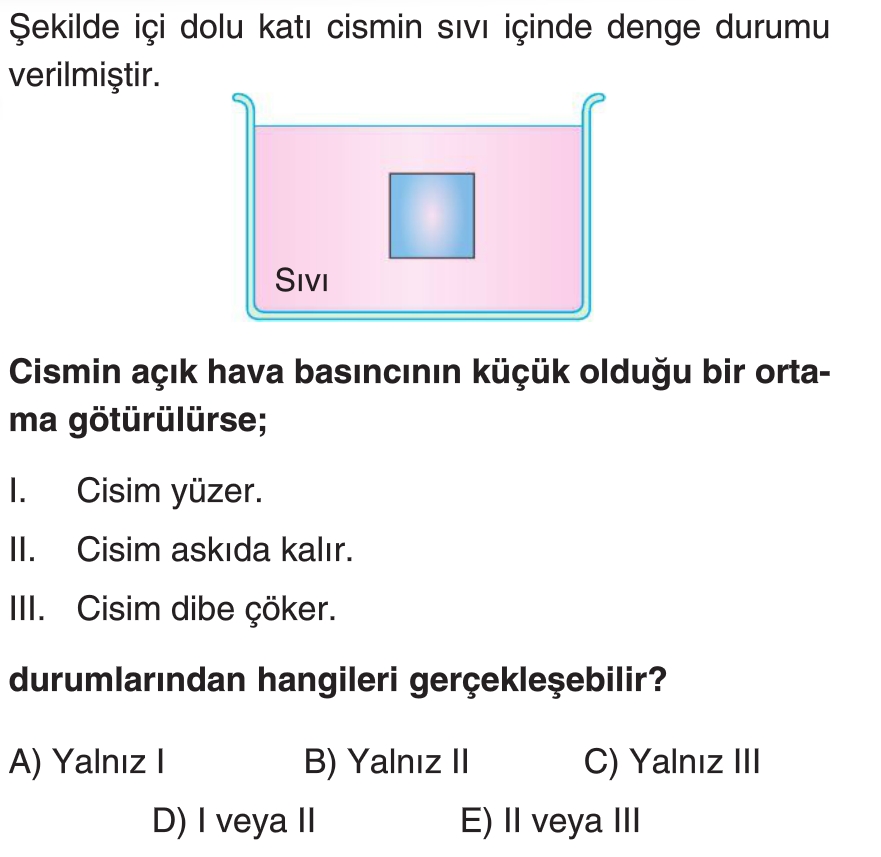 Şekilde içi dolu katı cismin sıvı içinde denge durumu verilmiştir.

Sıvı

Cismin açık hava basıncının küçük olduğu bir ortama götürülürse;

I. Cisim yüzer.

II. Cisim askıda kalır.

III. Cisim dibe çöker.

durumlarından hangileri gerçekleşebilir?

A) Yalnız I B) Yalnız II C) Yalnız III
D) I veya II E) II veya III